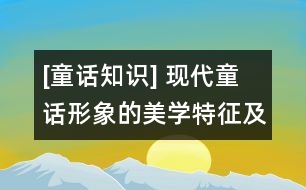 [童话知识] 现代童话形象的美学特征及